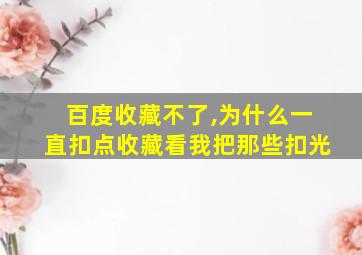 百度收藏不了,为什么一直扣点收藏看我把那些扣光